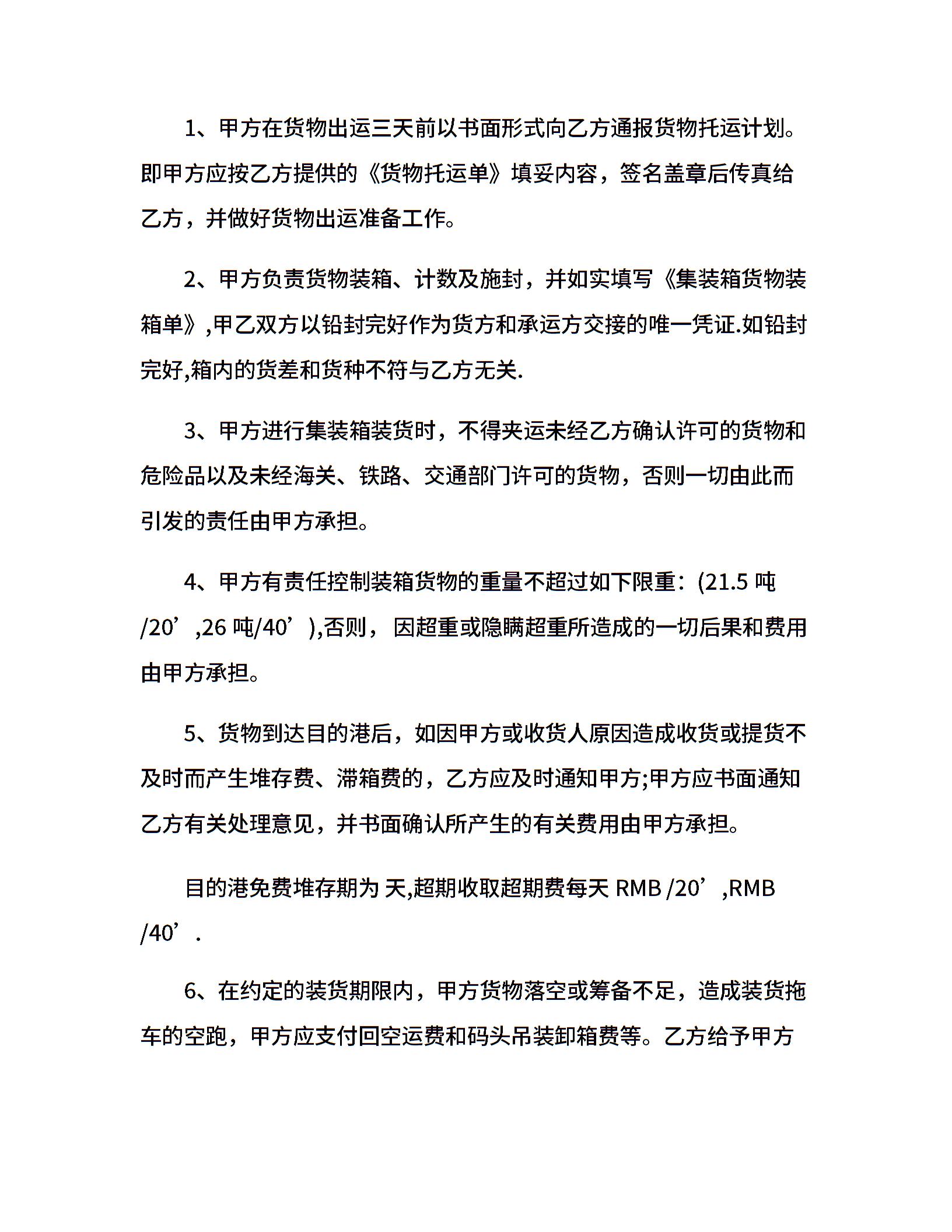 1、甲方在货物出运三天前以书面形式向乙方通报货物托运计划。即甲方应按乙方提供的《货物托运单》填妥内容，签名盖章后传真给乙方，并做好货物出运准备工作。

2、甲方负责货物装箱、计数及施封，并如实填写《集装箱货物装箱单》,甲乙双方以铅封完好作为货方和承运方交接的唯一凭证.如铅封完好,箱内的货差和货种不符与乙方无关.

3、甲方进行集装箱装货时，不得夹运未经乙方确认许可的货物和危险品以及未经海关、铁路、交通部门许可的货物，否则一切由此而引发的责任由甲方承担。

4、甲方有责任控制装箱货物的重量不超过如下限重：(21.5 吨/20’,26 吨/40’),否则，因超重或隐瞒超重所造成的一切后果和费用由甲方承担。

5、货物到达目的港后，如因甲方或收货人原因造成收货或提货不及时而产生堆存费、滞箱费的，乙方应及时通知甲方;甲方应书面通知乙方有关处理意见，并书面确认所产生的有关费用由甲方承担。

目的港免费堆存期为 天,超期收取超期费每天 RMB /20’,RMB /40’.

6、在约定的装货期限内，甲方货物落空或筹备不足，造成装货拖车的空跑，甲方应支付回空运费和码头吊装卸箱费等。乙方给予甲方